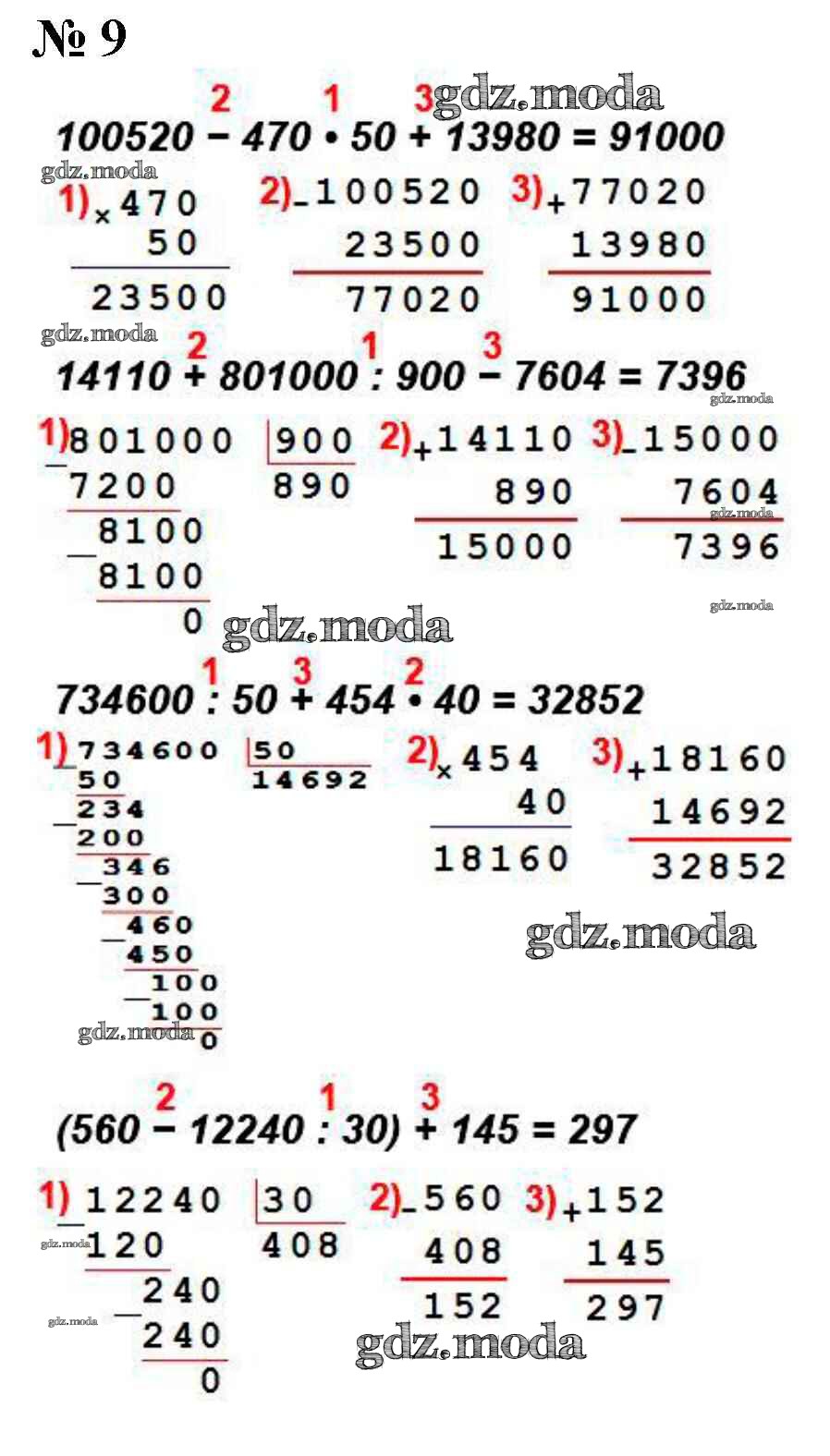 № 9

2 1 3

100520 − 470 • 50 + 13980 = 91000

1) × 470
50
23500

2) − 100520
23500
77020

3) + 77020
13980
91000

2 1 3

14110 + 801000 : 900 − 7604 = 7396

1) 801000 | 900
− 7200 890
− 8100
8100
0

2) + 14110
890
15000

3) − 15000
7604
7396

1 3 2

734600 : 50 + 454 • 40 = 32852

1) 734600 | 50
− 50 14692
− 234
200
− 346
300
− 460
450
− 100
100
0

2) × 454
40
18160

3) + 18160
14692
32852

2 1 3

(560 − 12240 : 30) + 145 = 297

1) 12240 | 30
− 120 408
− 240
240
0

2) − 560
408
152

3) + 152
145
297

gdz.moda